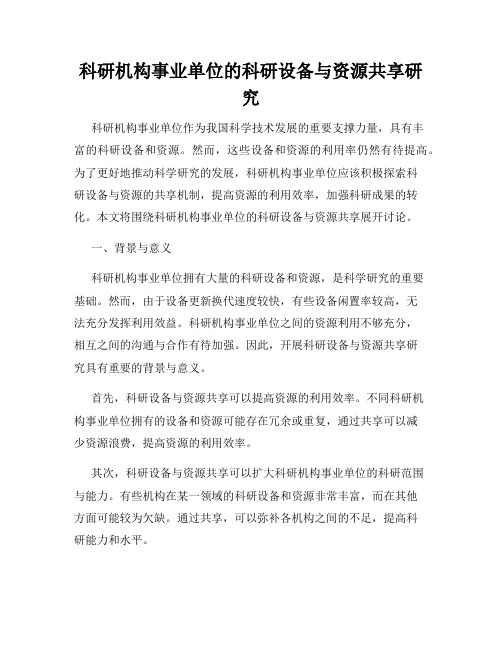 科研机构事业单位的科研设备与资源共享研究

科研机构事业单位作为我国科学技术发展的重要支撑力量，具有丰富的科研设备和资源。然而，这些设备和资源的利用率仍然有待提高。为了更好地推动科学研究的发展，科研机构事业单位应该积极探索科研设备与资源的共享机制，提高资源的利用效率，加强科研成果的转化。本文将围绕科研机构事业单位的科研设备与资源共享展开讨论。

一、背景与意义

科研机构事业单位拥有大量的科研设备和资源，是科学研究的重要基础。然而，由于设备更新换代速度较快，有些设备闲置率较高，无法充分发挥利用效益。科研机构事业单位之间的资源利用不够充分，相互之间的沟通与合作有待加强。因此，开展科研设备与资源共享研究具有重要的背景与意义。

首先，科研设备与资源共享可以提高资源的利用效率。不同科研机构事业单位拥有的设备和资源可能存在冗余或重复，通过共享可以减少资源浪费，提高资源的利用效率。

其次，科研设备与资源共享可以扩大科研机构事业单位的科研范围与能力。有些机构在某一领域的科研设备和资源非常丰富，而在其他方面可能较为欠缺。通过共享，可以弥补各机构之间的不足，提高科研能力和水平。